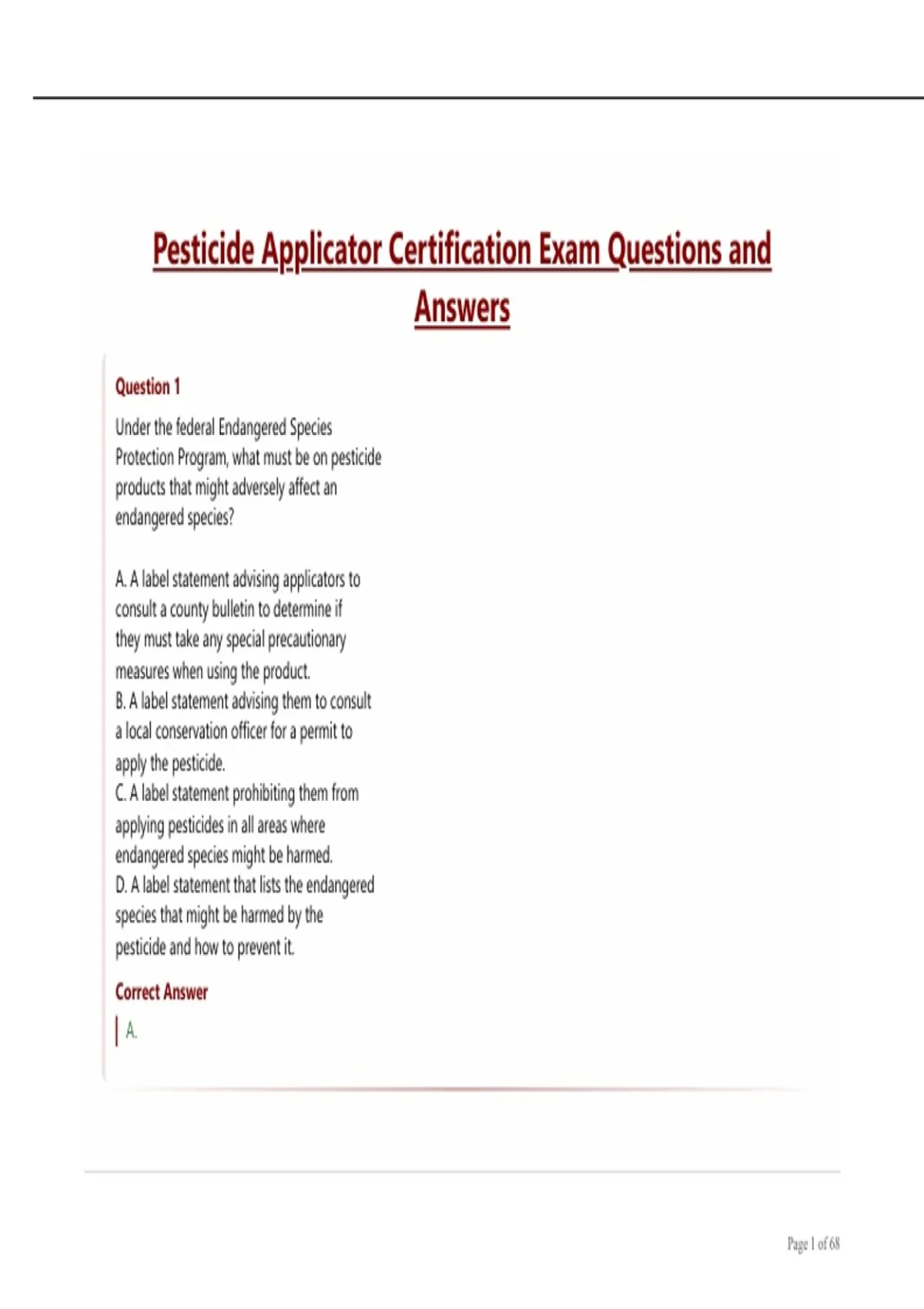 Pesticide Applicator Certification Exam Questions and Answers

Question 1

Under the federal Endangered Species Protection Program, what must be on pesticide products that might adversely affect an endangered species?

A. A label statement advising applicators to consult a county bulletin to determine if they must take any special precautionary measures when using the product.
B. A label statement advising them to consult a local conservation officer for a permit to apply the pesticide.
C. A label statement prohibiting them from applying pesticides in all areas where endangered species might be harmed.
D. A label statement that lists the endangered species that might be harmed by the pesticide and how to prevent it.

Correct Answer

A.

Page 1 of 68